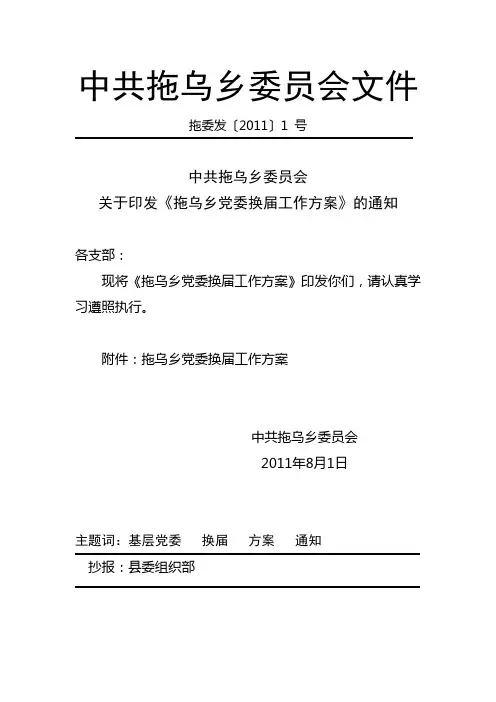 中共拖乌乡委员会文件

拖委发〔2011〕1 号

中共拖乌乡委员会
关于印发《拖乌乡党委换届工作方案》的通知

各支部：

现将《拖乌乡党委换届工作方案》印发你们，请认真学习遵照执行。

附件：拖乌乡党委换届工作方案

中共拖乌乡委员会
2011年8月1日

主题词：基层党委　换届　方案　通知

抄报：县委组织部